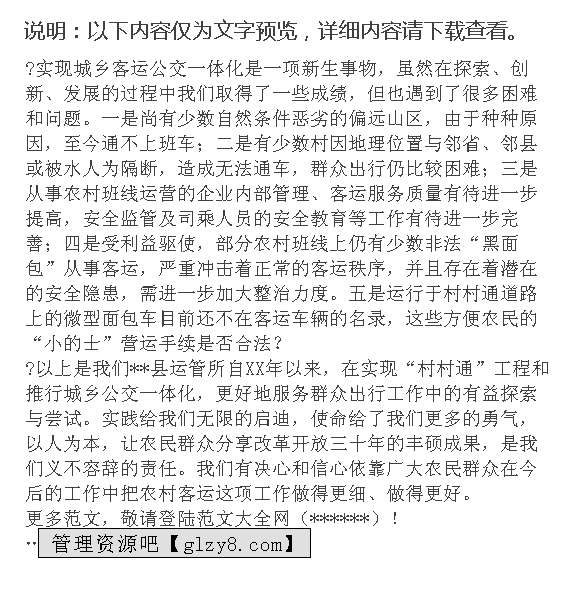 说明：以下内容仅为文字预览，详细内容请下载查看。

?实现城乡客运公交一体化是一项新生事物，虽然在探索、创新、发展的过程中我们取得了一些成绩，但也遇到了很多困难和问题。一是尚有少数自然条件恶劣的偏远山区，由于种种原因，至今通不上班车；二是有少数村因地理位置与邻省、邻县或被水人为隔断，造成无法通车，群众出行仍比较困难；三是从事农村班线运营的企业内部管理、客运服务质量有待进一步提高，安全监管及司乘人员的安全教育等工作有待进一步完善；四是受利益驱使，部分农村班线上仍有少数非法“黑面包”从事客运，严重冲击着正常的客运秩序，并且存在着潜在的安全隐患，需进一步加大整治力度。五是运行于村村通道路上的微型面包车目前还不在客运车辆的名录，这些方便农民的“小的士”营运手续是否合法？

?以上是我们**县运管所自XX年以来，在实现“村村通”工程和推行城乡公交一体化，更好地服务群众出行工作中的有益探索与尝试。实践给我们无限的启迪，使命给了我们更多的勇气，以人为本，让农民群众分享改革开放三十年的丰硕成果，是我们义不容辞的责任。我们有决心和信心依靠广大农民群众在今后的工作中把农村客运这项工作做得更细、做得更好。

更多范文，敬请登陆范文大全网（******）！

·· 管理资源吧【glzy8.com】